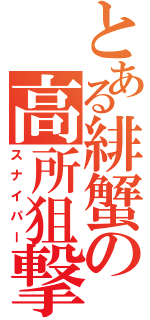 とある緋蟹の高所狙撃
スナイパー